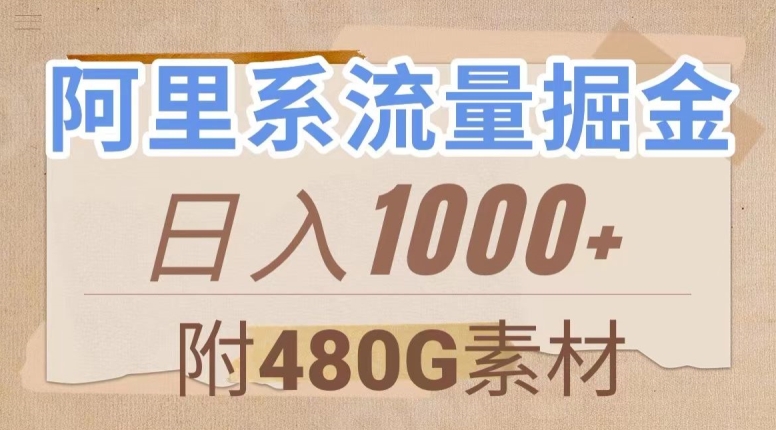 阿里系流量掘金

日入1000+

附480G素材